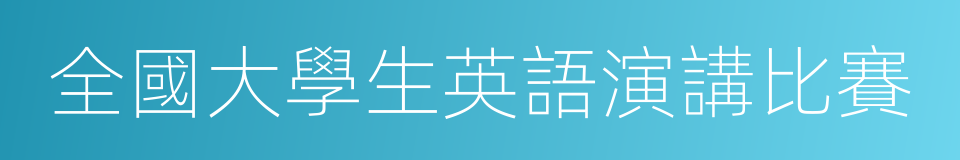 全國大學生英語演講比賽